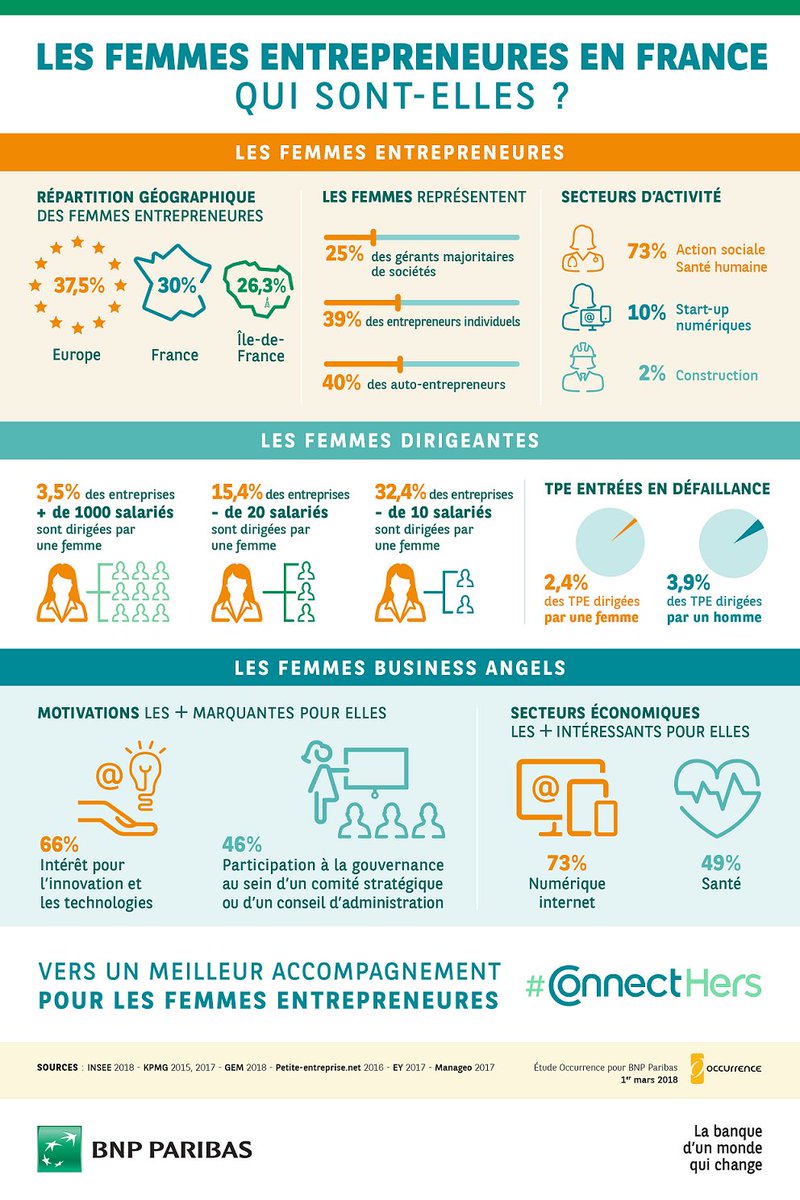 LES FEMMES ENTREPRENEURES EN FRANCE
QUI SONT-ELLES ?

LES FEMMES ENTREPRENEURES

RÉPARTITION GÉOGRAPHIQUE
DES FEMMES ENTREPRENEURES

37,5%
Europe

30%
France

26,3%
Île-de-France

LES FEMMES REPRÉSENTENT

25% des gérants majoritaires de sociétés

39% des entrepreneurs individuels

40% des auto-entrepreneurs

SECTEURS D'ACTIVITÉ

73% Action sociale Santé humaine

10% Start-up numériques

2% Construction

LES FEMMES DIRIGEANTES

3,5% des entreprises + de 1000 salariés sont dirigées par une femme

15,4% des entreprises - de 20 salariés sont dirigées par une femme

32,4% des entreprises - de 10 salariés sont dirigées par une femme

TPE ENTRÉES EN DÉFAILLANCE

2,4% des TPE dirigées par une femme

3,9% des TPE dirigées par un homme

LES FEMMES BUSINESS ANGELS

MOTIVATIONS LES + MARQUANTES POUR ELLES

66%
Intérêt pour l'innovation et les technologies

46%
Participation à la gouvernance au sein d'un comité stratégique ou d'un conseil d'administration

SECTEURS ÉCONOMIQUES
LES + INTÉRESSANTS POUR ELLES

73%
Numérique internet

49%
Santé

VERS UN MEILLEUR ACCOMPAGNEMENT
POUR LES FEMMES ENTREPRENEURES

#ConnectHers

SOURCES : INSEE 2018 - KPMG 2015, 2017 - GEM 2018 - Petite-entreprise.net 2016 - EY 2017 - Manageo 2017

Étude Occurrence pour BNP Paribas
1er mars 2018

OCCURRENCE

BNP PARIBAS

La banque
d'un monde
qui change